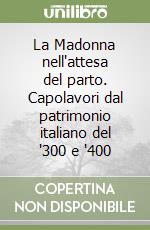 unilibro

La Madonna nell'attesa del parto. Capolavori dal patrimonio italiano del '300 e '400

COPERTINA NON DISPONIBILE